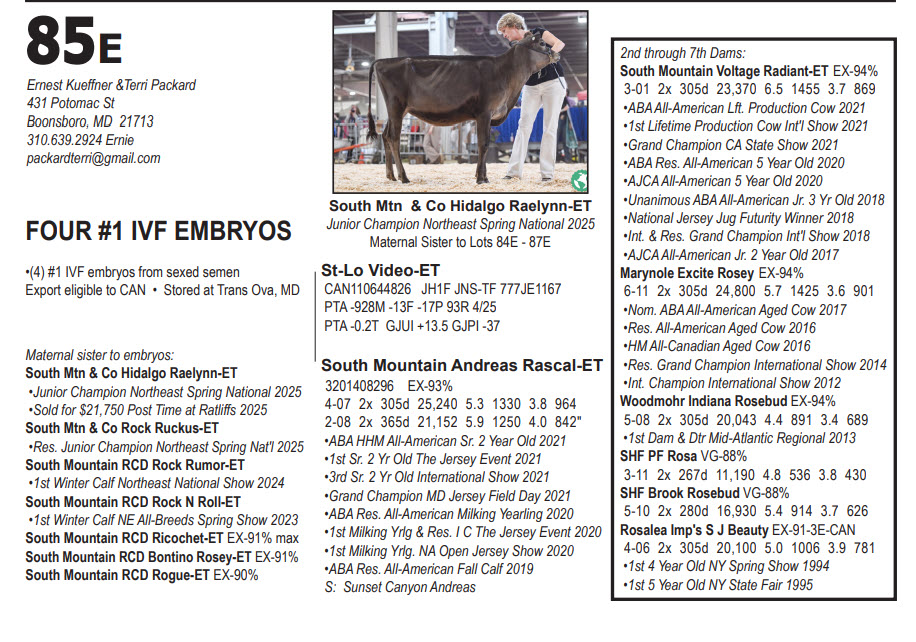 85E

Ernest Kueffner &Terri Packard
431 Potomac St
Boonsboro, MD 21713
310.639.2924 Ernie
packardterri@gmail.com

FOUR #1 IVF EMBRYOS

•(4) #1 IVF embryos from sexed semen
Export eligible to CAN • Stored at Trans Ova, MD

Maternal sister to embryos:
South Mtn & Co Hidalgo Raelynn-ET
•Junior Champion Northeast Spring National 2025
•Sold for $21,750 Post Time at Ratliffs 2025
South Mtn & Co Rock Ruckus-ET
•Res. Junior Champion Northeast Spring Nat'l 2025
South Mountain RCD Rock Rumor-ET
•1st Winter Calf Northeast National Show 2024
South Mountain RCD Rock N Roll-ET
•1st Winter Calf NE All-Breeds Spring Show 2023
South Mountain RCD Ricochet-ET EX-91% max
South Mountain RCD Bontino Rosey-ET EX-91%
South Mountain RCD Rogue-ET EX-90%

South Mtn & Co Hidalgo Raelynn-ET
Junior Champion Northeast Spring National 2025
Maternal Sister to Lots 84E - 87E

St-Lo Video-ET
CAN110644826 JH1F JNS-TF 777JE1167
PTA -928M -13F -17P 93R 4/25
PTA -0.2T GJUI +13.5 GJPI -37

South Mountain Andreas Rascal-ET
3201408296 EX-93%
4-07 2x 305d 25,240 5.3 1330 3.8 964
2-08 2x 365d 21,152 5.9 1250 4.0 842"
•ABA HHM All-American Sr. 2 Year Old 2021
•1st Sr. 2 Yr Old The Jersey Event 2021
•3rd Sr. 2 Yr Old International Show 2021
•Grand Champion MD Jersey Field Day 2021
•ABA Res. All-American Milking Yearling 2020
•1st Milking Yrlg & Res. I C The Jersey Event 2020
•1st Milking Yrlg. NA Open Jersey Show 2020
•ABA Res. All-American Fall Calf 2019
S: Sunset Canyon Andreas

2nd through 7th Dams:
South Mountain Voltage Radiant-ET EX-94%
3-01 2x 305d 23,370 6.5 1455 3.7 869
•ABA All-American Lft. Production Cow 2021
•1st Lifetime Production Cow Int'l Show 2021
•Grand Champion CA State Show 2021
•ABA Res. All-American 5 Year Old 2020
•AJCA All-American 5 Year Old 2020
•Unanimous ABA All-American Jr. 3 Yr Old 2018
•National Jersey Jug Futurity Winner 2018
•Int. & Res. Grand Champion Int'l Show 2018
•AJCA All-American Jr. 2 Year Old 2017
Marynole Excite Rosey EX-94%
6-11 2x 305d 24,800 5.7 1425 3.6 901
•Nom. ABA All-American Aged Cow 2017
•Res. All-American Aged Cow 2016
•HM All-Canadian Aged Cow 2016
•Res. Grand Champion International Show 2014
•Int. Champion International Show 2012
Woodmohr Indiana Rosebud EX-94%
5-08 2x 305d 20,043 4.4 891 3.4 689
•1st Dam & Dtr Mid-Atlantic Regional 2013
SHF PF Rosa VG-88%
3-11 2x 267d 11,190 4.8 536 3.8 430
SHF Brook Rosebud VG-88%
5-10 2x 280d 16,930 5.4 914 3.7 626
Rosalea Imp's S J Beauty EX-91-3E-CAN
4-06 2x 305d 20,100 5.0 1006 3.9 781
•1st 4 Year Old NY Spring Show 1994
•1st 5 Year Old NY State Fair 1995